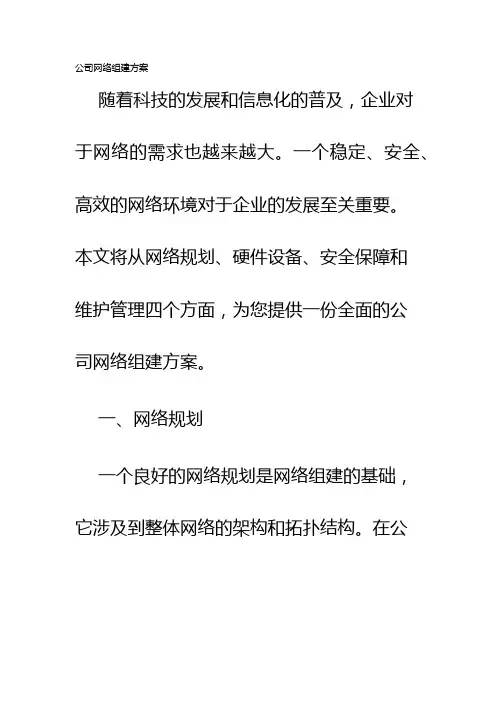 公司网络组建方案

随着科技的发展和信息化的普及，企业对于网络的需求也越来越大。一个稳定、安全、高效的网络环境对于企业的发展至关重要。本文将从网络规划、硬件设备、安全保障和维护管理四个方面，为您提供一份全面的公司网络组建方案。

一、网络规划

一个良好的网络规划是网络组建的基础，它涉及到整体网络的架构和拓扑结构。在公